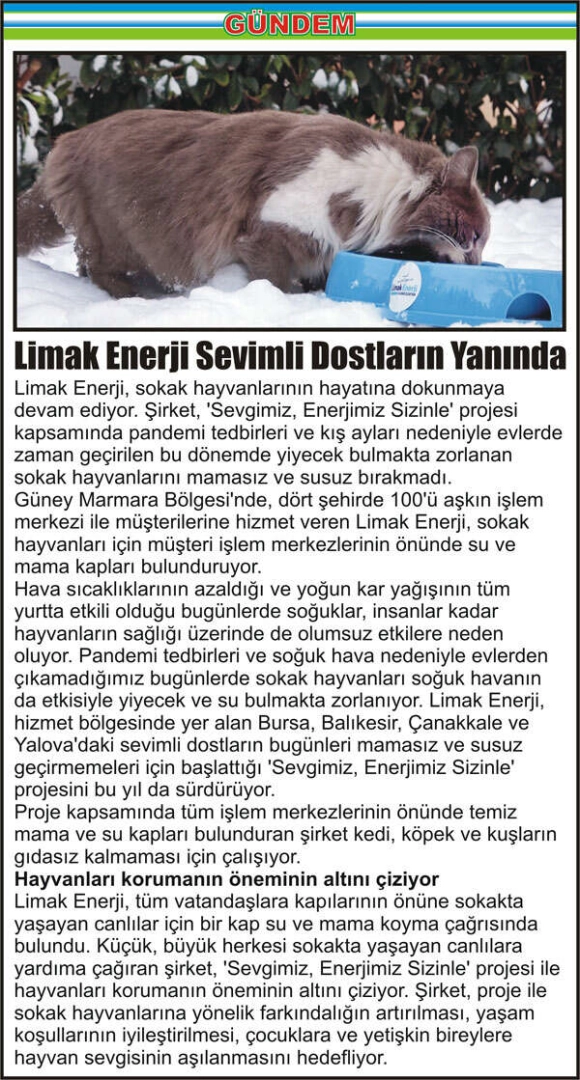 GÜNDEM

Limak Enerji Sevimli Dostların Yanında

Limak Enerji, sokak hayvanlarının hayatına dokunmaya devam ediyor. Şirket, 'Sevgimiz, Enerjimiz Sizinle' projesi kapsamında pandemi tedbirleri ve kış ayları nedeniyle evlerde zaman geçirilen bu dönemde yiyecek bulmakta zorlanan sokak hayvanlarını mamasız ve susuz bırakmadı.
Güney Marmara Bölgesi'nde, dört şehirde 100'ü aşkın işlem merkezi ile müşterilerine hizmet veren Limak Enerji, sokak hayvanları için müşteri işlem merkezlerinin önünde su ve mama kapları bulunduruyor.
Hava sıcaklıklarının azaldığı ve yoğun kar yağışının tüm yurtta etkili olduğu bugünlerde soğuklar, insanlar kadar hayvanların sağlığı üzerinde de olumsuz etkilere neden oluyor. Pandemi tedbirleri ve soğuk hava nedeniyle evlerden çıkamadığımız bugünlerde sokak hayvanları soğuk havanın da etkisiyle yiyecek ve su bulmakta zorlanıyor. Limak Enerji, hizmet bölgesinde yer alan Bursa, Balıkesir, Çanakkale ve Yalova'daki sevimli dostların bugünleri mamasız ve susuz geçirmemeleri için başlattığı 'Sevgimiz, Enerjimiz Sizinle' projesini bu yıl da sürdürüyor.
Proje kapsamında tüm işlem merkezlerinin önünde temiz mama ve su kapları bulunduran şirket kedi, köpek ve kuşların gıdasız kalmaması için çalışıyor.
Hayvanları korumanın öneminin altını çiziyor
Limak Enerji, tüm vatandaşlara kapılarının önüne sokakta yaşayan canlılar için bir kap su ve mama koyma çağrısında bulundu. Küçük, büyük herkesi sokakta yaşayan canlılara yardıma çağıran şirket, 'Sevgimiz, Enerjimiz Sizinle' projesi ile hayvanları korumanın öneminin altını çiziyor. Şirket, proje ile sokak hayvanlarına yönelik farkındalığın artırılması, yaşam koşullarının iyileştirilmesi, çocuklara ve yetişkin bireylere hayvan sevgisinin aşılanmasını hedefliyor.